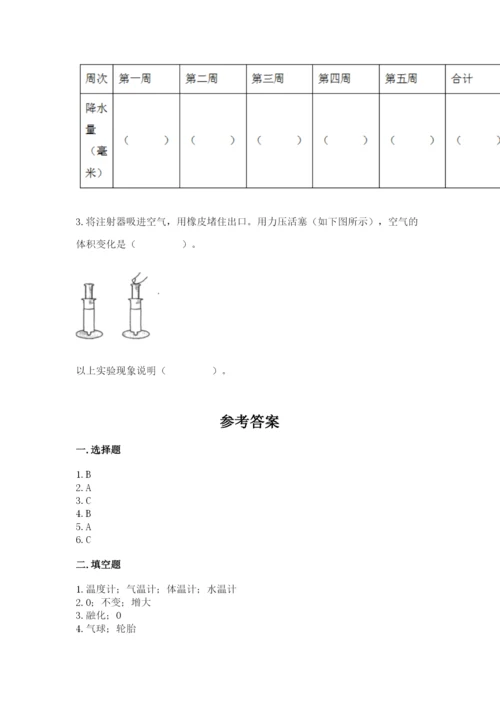 | 周次 | 第一周 | 第二周 | 第三周 | 第四周 | 第五周 | 合计 |
|---|---|---|---|---|---|---|
| 降水量（毫米） | （ ） | （ ） | （ ） | （ ） | （ ） | （ ） |

3. 将注射器吸进空气，用橡皮堵住出口。用力压活塞（如下图所示），空气的体积变化是（ ）。

以上实验现象说明（ ）。

参考答案

一. 选择题

1. B
2. A
3. C
4. B
5. A
6. C

二. 填空题

1. 温度计；气温计；体温计；水温计
2. 0；不变；增大
3. 融化；0
4. 气球；轮胎